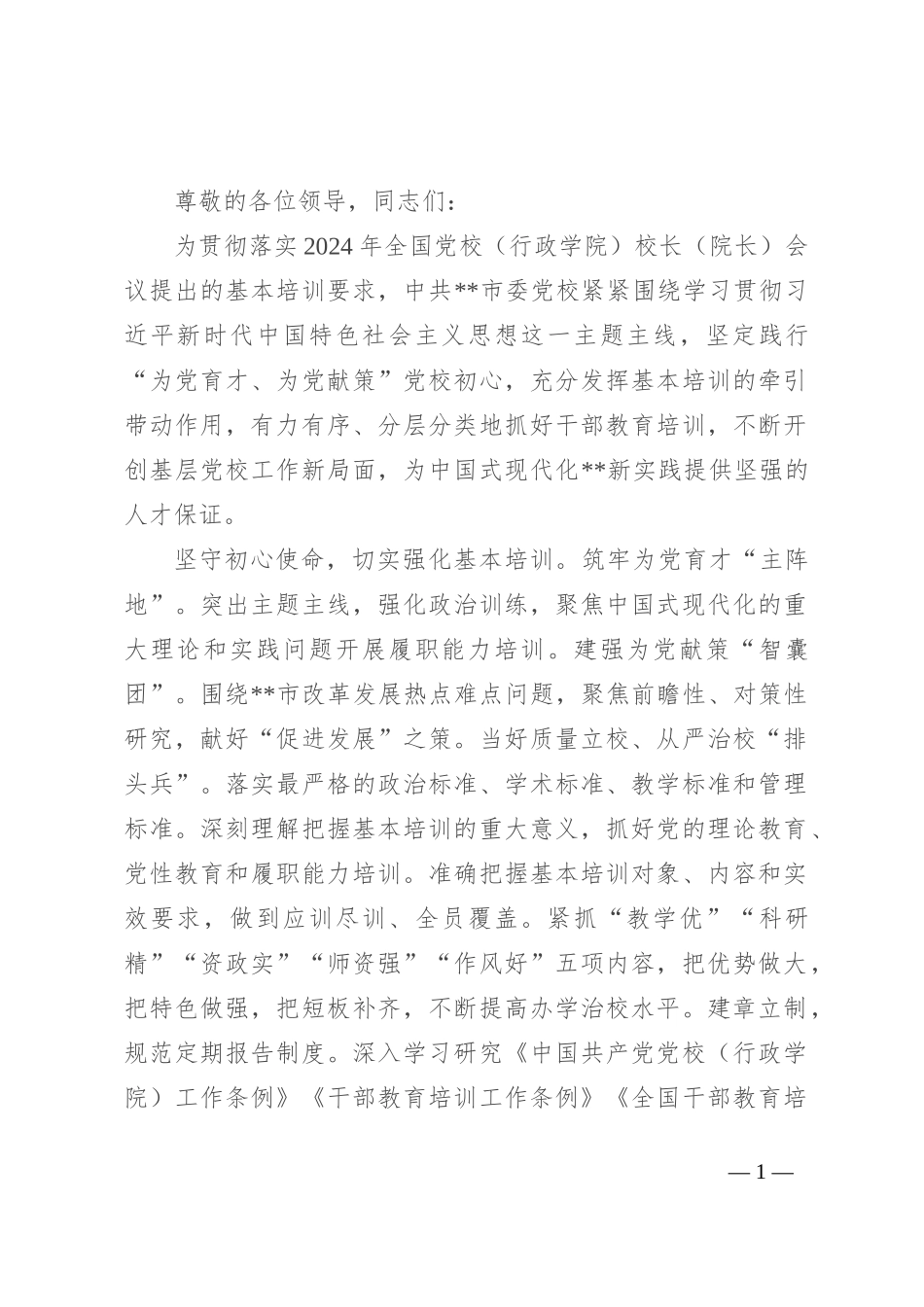 尊敬的各位领导，同志们：

为贯彻落实2024年全国党校（行政学院）校长（院长）会议提出的基本培训要求，中共**市委党校紧紧围绕学习贯彻习近平新时代中国特色社会主义思想这一主题主线，坚定践行“为党育才、为党献策”党校初心，充分发挥基本培训的牵引带动作用，有力有序、分层分类地抓好干部教育培训，不断开创基层党校工作新局面，为中国式现代化**新实践提供坚强的人才保证。

坚守初心使命，切实强化基本培训。筑牢为党育才“主阵地”。突出主题主线，强化政治训练，聚焦中国式现代化的重大理论和实践问题开展履职能力培训。建强为党献策“智囊团”。围绕**市改革发展热点难点问题，聚焦前瞻性、对策性研究，献好“促进发展”之策。当好质量立校、从严治校“排头兵”。落实最严格的政治标准、学术标准、教学标准和管理标准。深刻理解把握基本培训的重大意义，抓好党的理论教育、党性教育和履职能力培训。准确把握基本培训对象、内容和实效要求，做到应训尽训、全员覆盖。紧抓“教学优”“科研精”“资政实”“师资强”“作风好”五项内容，把优势做大，把特色做强，把短板补齐，不断提高办学治校水平。建章立制，规范定期报告制度。深入学习研究《中国共产党党校（行政学院）工作条例》《干部教育培训工作条例》《全国干部教育培

— 1 —